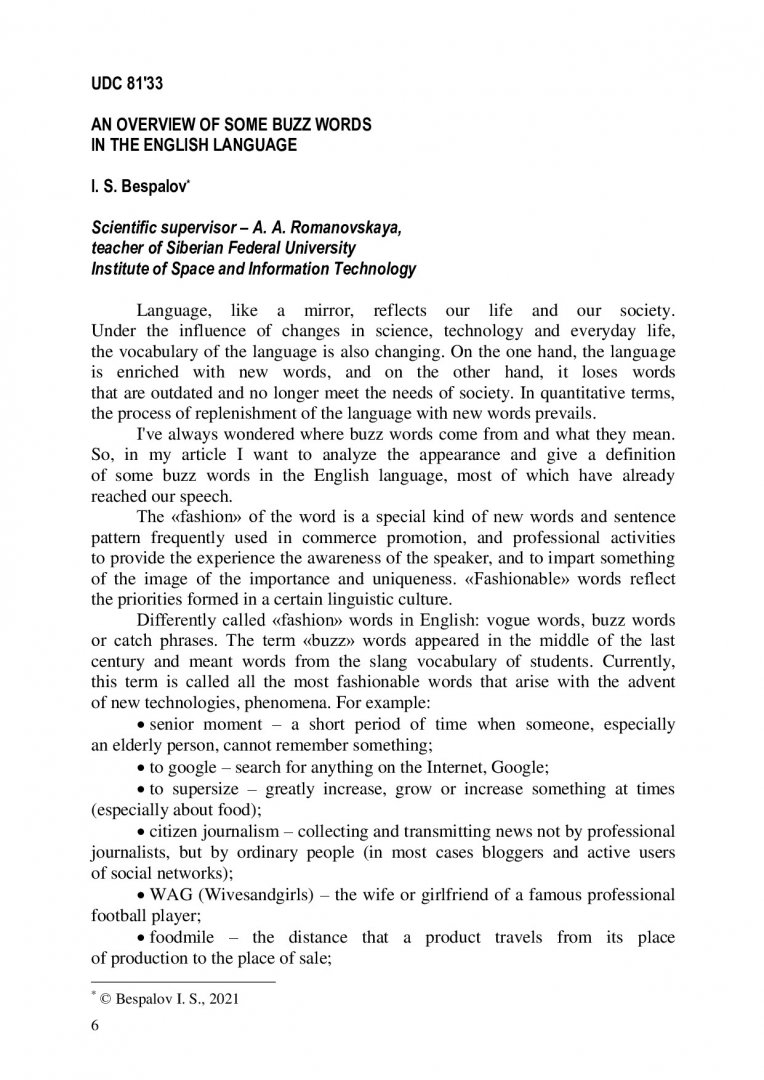 UDC 81'33

AN OVERVIEW OF SOME BUZZ WORDS IN THE ENGLISH LANGUAGE

I. S. Bespalov*

Scientific supervisor – A. A. Romanovskaya, teacher of Siberian Federal University Institute of Space and Information Technology

Language, like a mirror, reflects our life and our society. Under the influence of changes in science, technology and everyday life, the vocabulary of the language is also changing. On the one hand, the language is enriched with new words, and on the other hand, it loses words that are outdated and no longer meet the needs of society. In quantitative terms, the process of replenishment of the language with new words prevails.

I've always wondered where buzz words come from and what they mean. So, in my article I want to analyze the appearance and give a definition of some buzz words in the English language, most of which have already reached our speech.

The «fashion» of the word is a special kind of new words and sentence pattern frequently used in commerce promotion, and professional activities to provide the experience the awareness of the speaker, and to impart something of the image of the importance and uniqueness. «Fashionable» words reflect the priorities formed in a certain linguistic culture.

Differently called «fashion» words in English: vogue words, buzz words or catch phrases. The term «buzz» words appeared in the middle of the last century and meant words from the slang vocabulary of students. Currently, this term is called all the most fashionable words that arise with the advent of new technologies, phenomena. For example:

• senior moment – a short period of time when someone, especially an elderly person, cannot remember something;

• to google – search for anything on the Internet, Google;

• to supersize – greatly increase, grow or increase something at times (especially about food);

• citizen journalism – collecting and transmitting news not by professional journalists, but by ordinary people (in most cases bloggers and active users of social networks);

• WAG (Wivesandgirls) – the wife or girlfriend of a famous professional football player;

• foodmile – the distance that a product travels from its place of production to the place of sale;

* © Bespalov I. S., 2021

6